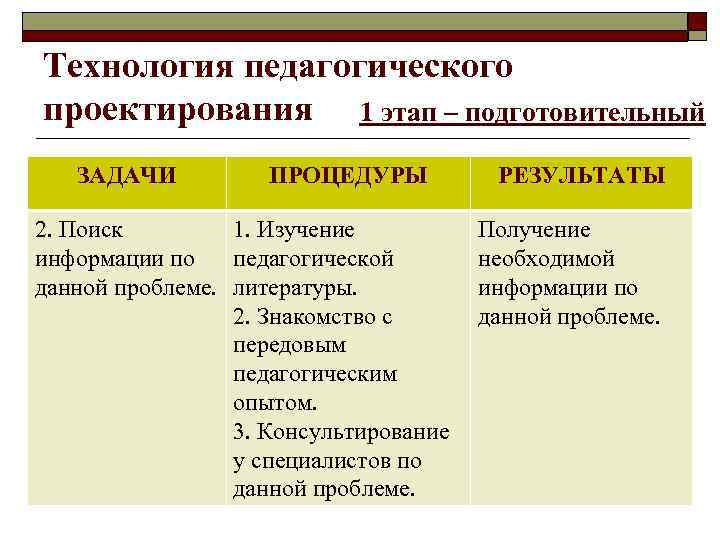 Технология педагогического проектирования

1 этап – подготовительный

| ЗАДАЧИ | ПРОЦЕДУРЫ | РЕЗУЛЬТАТЫ |
|---|---|---|
| 2. Поиск информации по данной проблеме. | 1. Изучение педагогической литературы. 2. Знакомство с передовым педагогическим опытом. 3. Консультирование у специалистов по данной проблеме. | Получение необходимой информации по данной проблеме. |